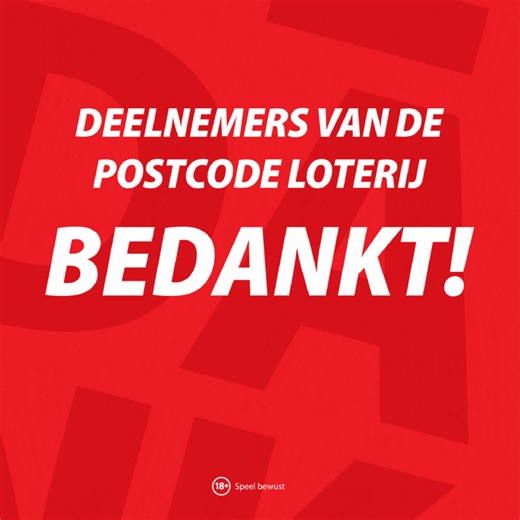 DEELNEMERS VAN DE POSTCODE LOTERIJ

BEDANKT!

18+ Speel bewust